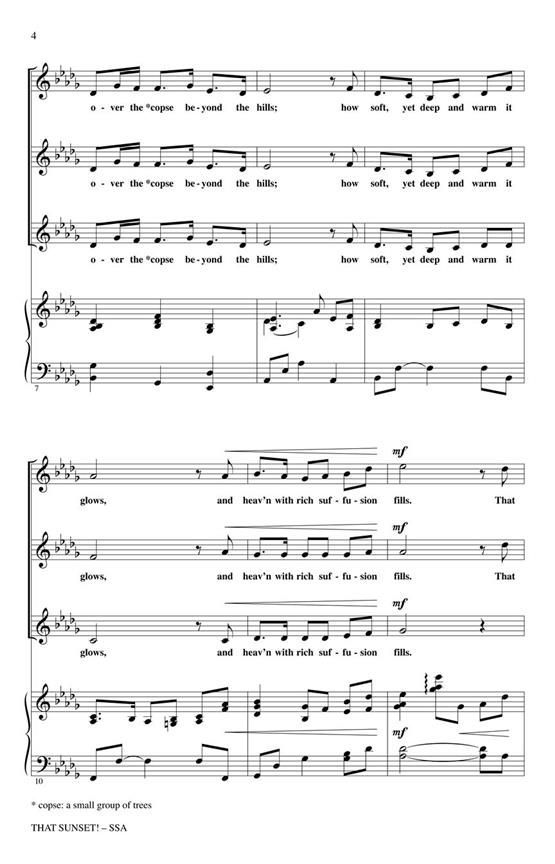 4

o - ver the *copse be - yond the hills; how soft, yet deep and warm it

o - ver the *copse be - yond the hills; how soft, yet deep and warm it

o - ver the *copse be - yond the hills; how soft, yet deep and warm it

7

mf

glows, and heav'n with rich suf - fu - sion fills. That

mf

glows, and heav'n with rich suf - fu - sion fills. That

mf

glows, and heav'n with rich suf - fu - sion fills.

mf

10

* copse: a small group of trees

THAT SUNSET! – SSA